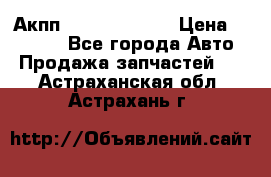 Акпп Цена
Все города Авто
Продажа запчастей
Астраханская обл
Астрахань г

http://Объявлений.сайт